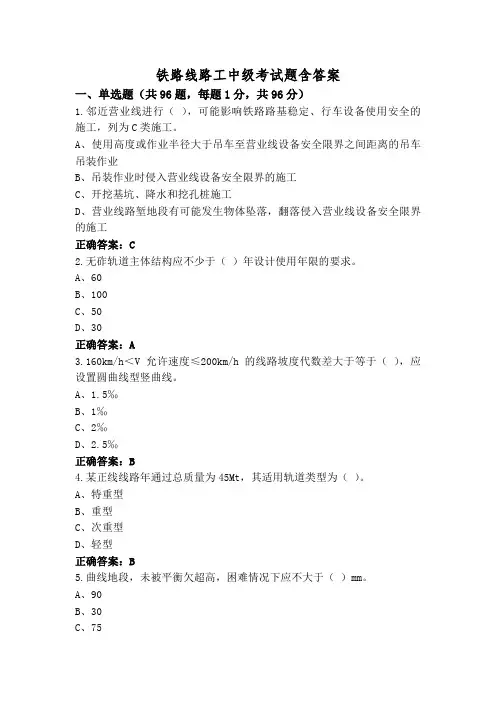 铁路线路工中级考试题含答案

一、单选题（共96题，每题1分，共96分）

1.邻近营业线进行（ ），可能影响铁路路基稳定、行车设备使用安全的施工，列为C类施工。

A、使用高度或作业半径大于吊车至营业线设备安全限界之间距离的吊车吊装作业

B、吊装作业时侵入营业线设备安全限界的施工

C、开挖基坑、降水和挖孔桩施工

D、营业线路堑地段有可能发生物体坠落，翻落侵入营业线设备安全限界的施工

正确答案：C

2.无砟轨道主体结构应不少于（ ）年设计使用年限的要求。

A、60

B、100

C、50

D、30

正确答案：A

3.160km/h<V 允许速度≤200km/h 的线路坡度代数差大于等于（ ），应设置圆曲线型竖曲线。

A、1.5‰

B、1‰

C、2‰

D、2.5‰

正确答案：B

4.某正线线路年通过总质量为45Mt，其适用轨道类型为（ ）。

A、特重型

B、重型

C、次重型

D、轻型

正确答案：B

5.曲线地段，未被平衡欠超高，困难情况下应不大于（ ）mm。

A、90

B、30

C、75